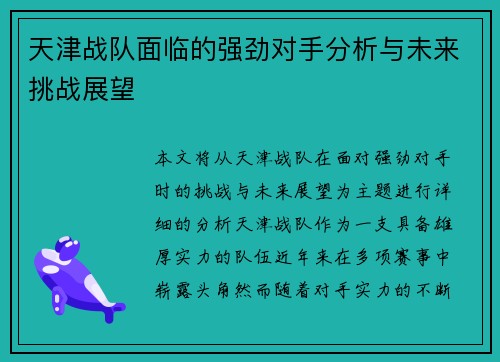 天津战队面临的强劲对手分析与未来挑战展望

本文将从天津战队在面对强劲对手时的挑战与未来展望为主题进行详细的分析天津战队作为一支具备雄厚实力的队伍近年来在多项赛事中崭露头角然而随着对手实力的不断